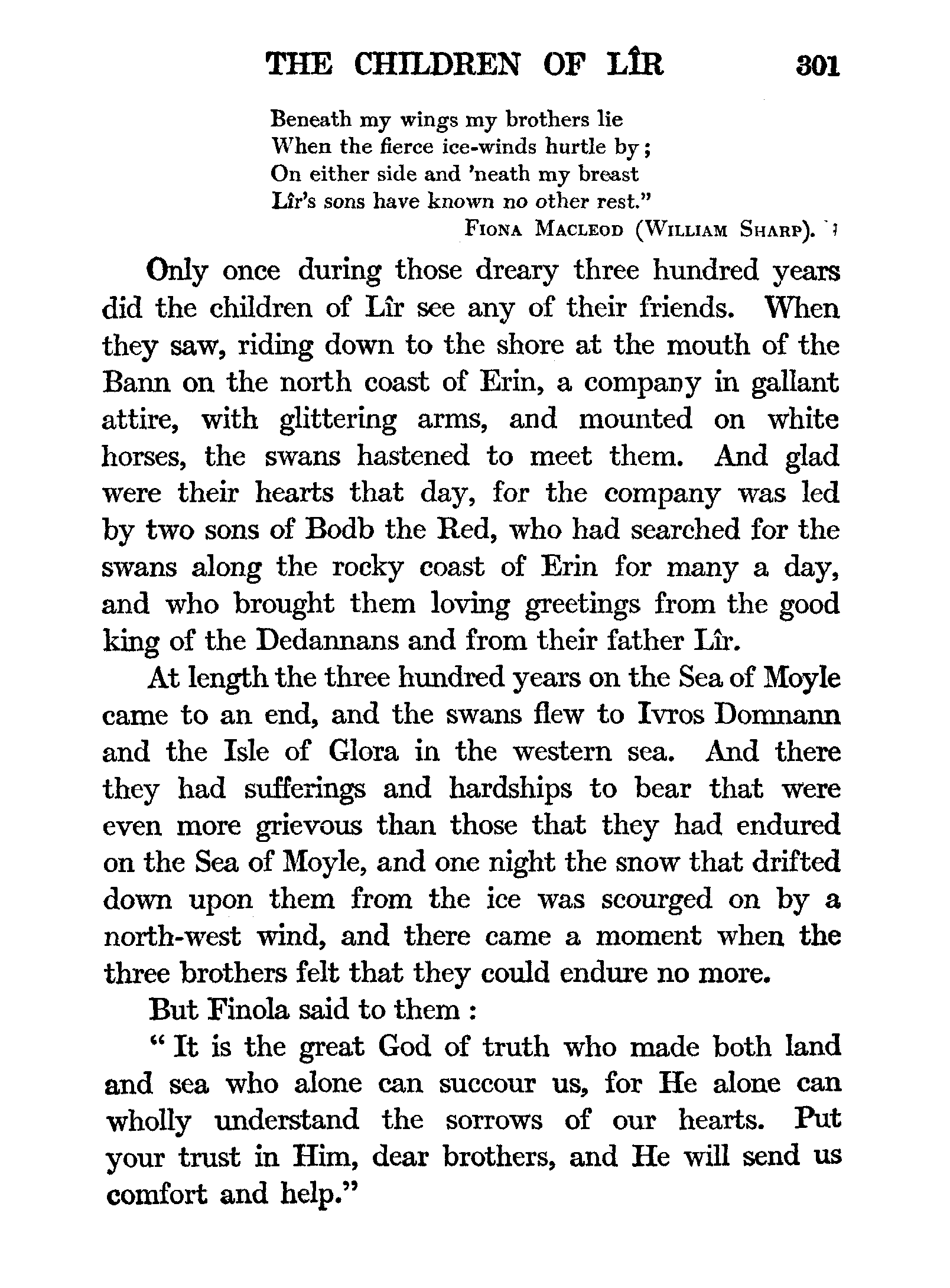 THE CHILDREN OF LÎR 301

Beneath my wings my brothers lie
When the fierce ice-winds hurtle by;
On either side and 'neath my breast
Lîr's sons have known no other rest."

FIONA MACLEOD (WILLIAM SHARP).

Only once during those dreary three hundred years did the children of Lîr see any of their friends. When they saw, riding down to the shore at the mouth of the Bann on the north coast of Erin, a company in gallant attire, with glittering arms, and mounted on white horses, the swans hastened to meet them. And glad were their hearts that day, for the company was led by two sons of Bodb the Red, who had searched for the swans along the rocky coast of Erin for many a day, and who brought them loving greetings from the good king of the Dedannans and from their father Lîr.

At length the three hundred years on the Sea of Moyle came to an end, and the swans flew to Ivros Domnann and the Isle of Glora in the western sea. And there they had sufferings and hardships to bear that were even more grievous than those that they had endured on the Sea of Moyle, and one night the snow that drifted down upon them from the ice was scourged on by a north-west wind, and there came a moment when the three brothers felt that they could endure no more.

But Finola said to them :

" It is the great God of truth who made both land and sea who alone can succour us, for He alone can wholly understand the sorrows of our hearts. Put your trust in Him, dear brothers, and He will send us comfort and help."